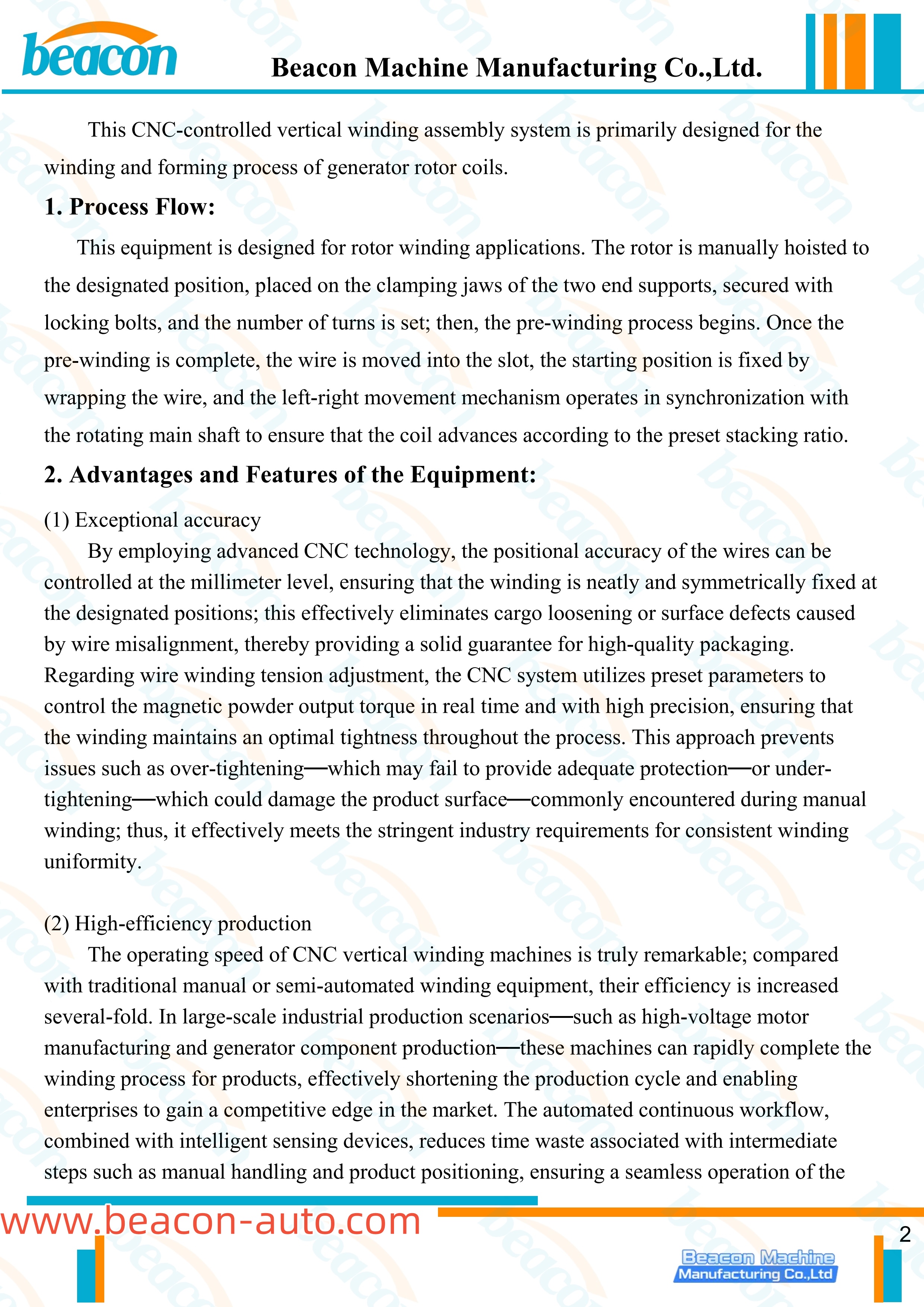 beacon

Beacon Machine Manufacturing Co.,Ltd.

This CNC-controlled vertical winding assembly system is primarily designed for the winding and forming process of generator rotor coils.

1. Process Flow:

This equipment is designed for rotor winding applications. The rotor is manually hoisted to the designated position, placed on the clamping jaws of the two end supports, secured with locking bolts, and the number of turns is set; then, the pre-winding process begins. Once the pre-winding is complete, the wire is moved into the slot, the starting position is fixed by wrapping the wire, and the left-right movement mechanism operates in synchronization with the rotating main shaft to ensure that the coil advances according to the preset stacking ratio.

2. Advantages and Features of the Equipment:

(1) Exceptional accuracy

By employing advanced CNC technology, the positional accuracy of the wires can be controlled at the millimeter level, ensuring that the winding is neatly and symmetrically fixed at the designated positions; this effectively eliminates cargo loosening or surface defects caused by wire misalignment, thereby providing a solid guarantee for high-quality packaging. Regarding wire winding tension adjustment, the CNC system utilizes preset parameters to control the magnetic powder output torque in real time and with high precision, ensuring that the winding maintains an optimal tightness throughout the process. This approach prevents issues such as over-tightening—which may fail to provide adequate protection—or under-tightening—which could damage the product surface—commonly encountered during manual winding; thus, it effectively meets the stringent industry requirements for consistent winding uniformity.

(2) High-efficiency production

The operating speed of CNC vertical winding machines is truly remarkable; compared with traditional manual or semi-automated winding equipment, their efficiency is increased several-fold. In large-scale industrial production scenarios—such as high-voltage motor manufacturing and generator component production—these machines can rapidly complete the winding process for products, effectively shortening the production cycle and enabling enterprises to gain a competitive edge in the market. The automated continuous workflow, combined with intelligent sensing devices, reduces time waste associated with intermediate steps such as manual handling and product positioning, ensuring a seamless operation of the

www.beacon-auto.com

2

Beacon Machine Manufacturing Co.,Ltd